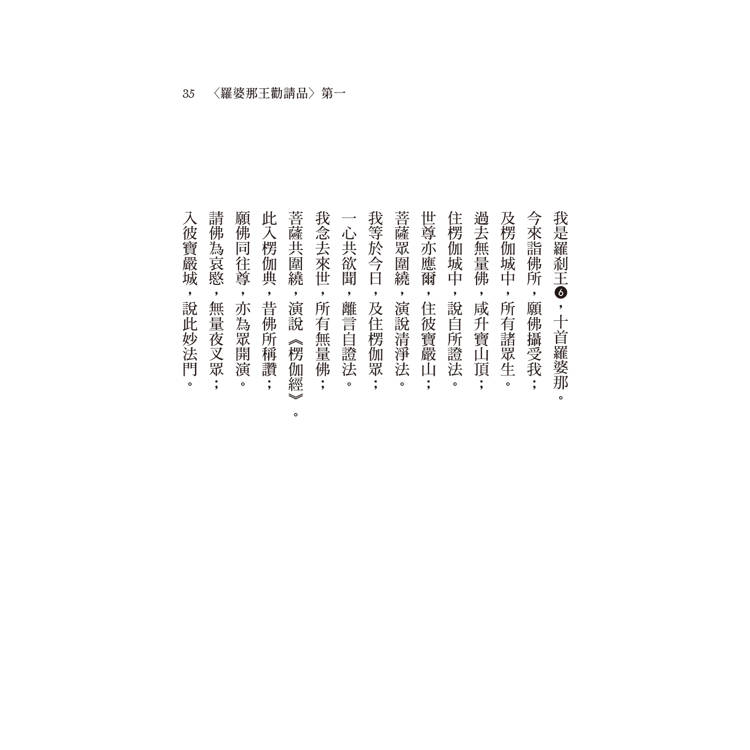 35 〈羅婆那王勸請品〉第一

我是羅剎王❻，十首羅婆那。

今來詣佛所，願佛攝受我；

及楞伽城中，所有諸眾生。

過去無量佛，咸升寶山頂；

住楞伽城中，說自所證法。

世尊亦應爾，住彼寶嚴山；

菩薩眾圍繞，演說清淨法。

我等於今日，及住楞伽眾；

一心共欲聞，離言自證法。

我念去來世，所有無量佛；

菩薩共圍繞，演說《楞伽經》。

此入楞伽典，昔佛所稱讚；

願佛同往尊，亦為眾開演。

請佛為哀愍，無量夜叉眾；

入彼寶嚴城，說此妙法門。